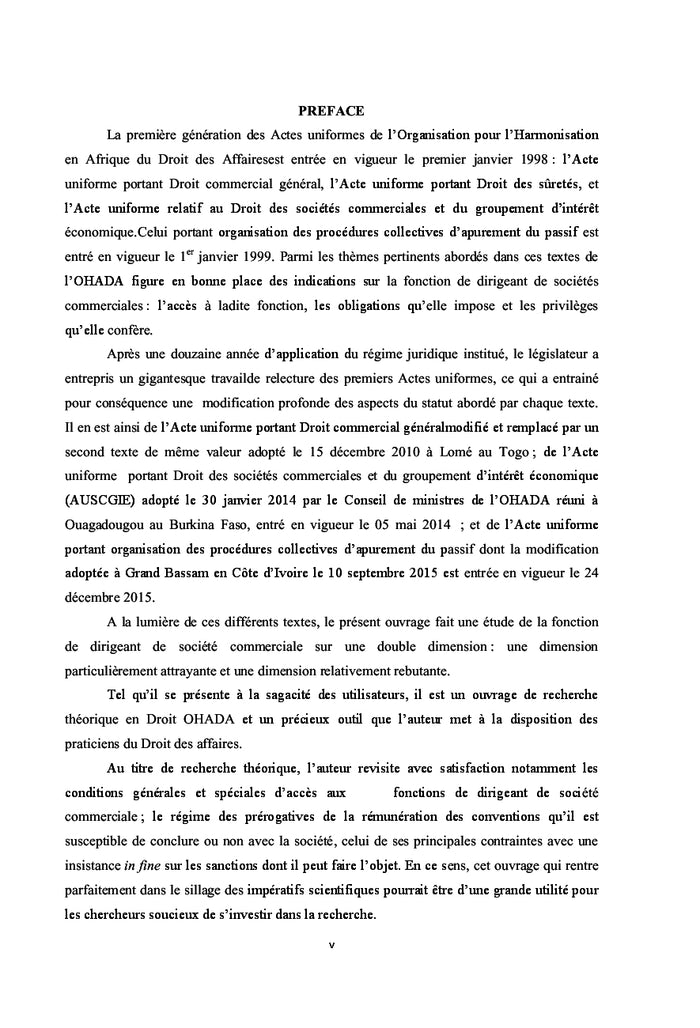 PREFACE

La première génération des Actes uniformes de l'Organisation pour l'Harmonisation en Afrique du Droit des Affairesest entrée en vigueur le premier janvier 1998 : l'Acte uniforme portant Droit commercial général, l'Acte uniforme portant Droit des sûretés, et l'Acte uniforme relatif au Droit des sociétés commerciales et du groupement d'intérêt économique.Celui portant organisation des procédures collectives d'apurement du passif est entré en vigueur le 1$^{er}$ janvier 1999. Parmi les thèmes pertinents abordés dans ces textes de l'OHADA figure en bonne place des indications sur la fonction de dirigeant de sociétés commerciales : l'accès à ladite fonction, les obligations qu'elle impose et les privilèges qu'elle confère.

Après une douzaine année d'application du régime juridique institué, le législateur a entrepris un gigantesque travailde relecture des premiers Actes uniformes, ce qui a entrainé pour conséquence une modification profonde des aspects du statut abordé par chaque texte. Il en est ainsi de l'Acte uniforme portant Droit commercial généralmodifié et remplacé par un second texte de même valeur adopté le 15 décembre 2010 à Lomé au Togo ; de l'Acte uniforme portant Droit des sociétés commerciales et du groupement d'intérêt économique (AUSCGIE) adopté le 30 janvier 2014 par le Conseil de ministres de l'OHADA réuni à Ouagadougou au Burkina Faso, entré en vigueur le 05 mai 2014 ; et de l'Acte uniforme portant organisation des procédures collectives d'apurement du passif dont la modification adoptée à Grand Bassam en Côte d'Ivoire le 10 septembre 2015 est entrée en vigueur le 24 décembre 2015.

A la lumière de ces différents textes, le présent ouvrage fait une étude de la fonction de dirigeant de société commerciale sur une double dimension : une dimension particulièrement attrayante et une dimension relativement rebutante.

Tel qu'il se présente à la sagacité des utilisateurs, il est un ouvrage de recherche théorique en Droit OHADA et un précieux outil que l'auteur met à la disposition des praticiens du Droit des affaires.

Au titre de recherche théorique, l'auteur revisite avec satisfaction notamment les conditions générales et spéciales d'accès aux fonctions de dirigeant de société commerciale ; le régime des prérogatives de la rémunération des conventions qu'il est susceptible de conclure ou non avec la société, celui de ses principales contraintes avec une insistance in fine sur les sanctions dont il peut faire l'objet. En ce sens, cet ouvrage qui rentre parfaitement dans le sillage des impératifs scientifiques pourrait être d'une grande utilité pour les chercheurs soucieux de s'investir dans la recherche.

v